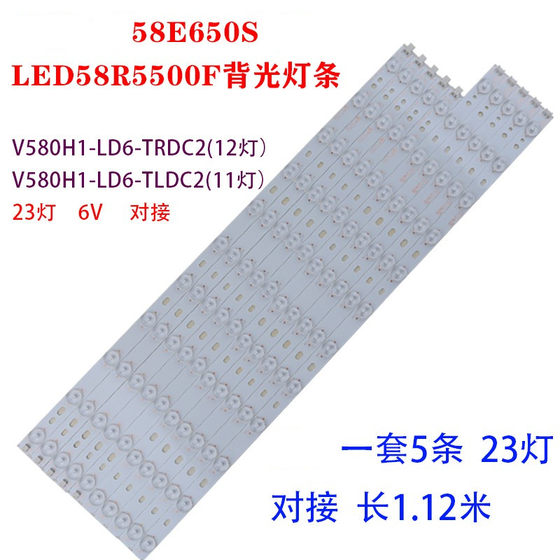 58E650S
LED58R5500F背光灯条

V580H1-LD6-TRDC2(12灯)
V580H1-LD6-TLDC2(11灯)
23灯 6V 对接

一套5条 23灯
对接 长1.12米